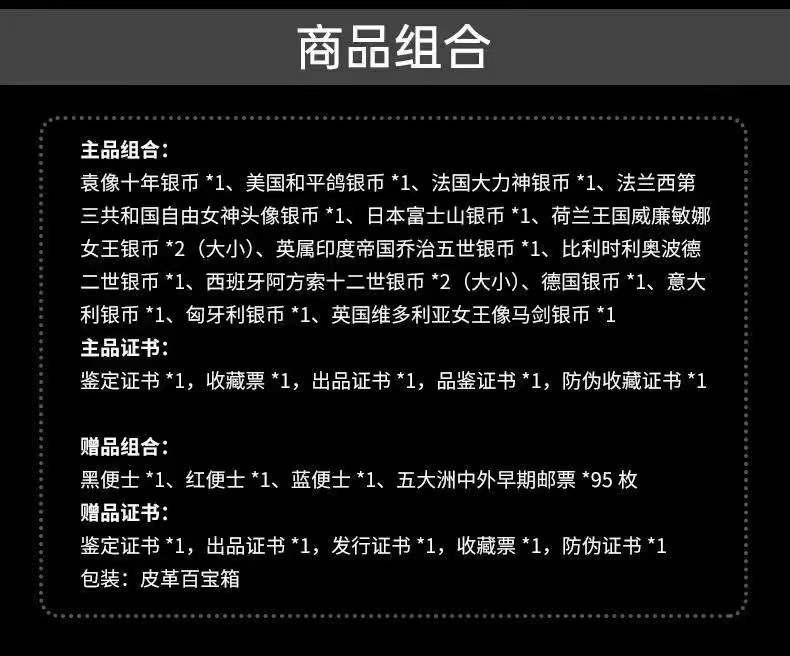 商品组合

主品组合:
袁像十年银币*1、美国和平鸽银币*1、法国大力神银币*1、法兰西第三共和国自由女神头像银币*1、日本富士山银币*1、荷兰王国威廉敏娜女王银币*2(大小)、英属印度帝国乔治五世银币*1、比利时利奥波德二世银币*1、西班牙阿方索十二世银币*2(大小)、德国银币*1、意大利银币*1、匈牙利银币*1、英国维多利亚女王像马剑银币*1
主品证书:
鉴定证书*1,收藏票*1,出品证书*1,品鉴证书*1,防伪收藏证书*1

赠品组合:
黑便士*1、红便士*1、蓝便士*1、五大洲中外早期邮票*95枚
赠品证书:
鉴定证书*1,出品证书*1,发行证书*1,收藏票*1,防伪证书*1
包装:皮革百宝箱